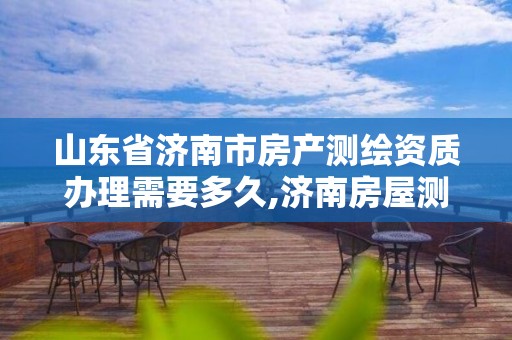 山东省济南市房产测绘资质办理需要多久,济南房屋测